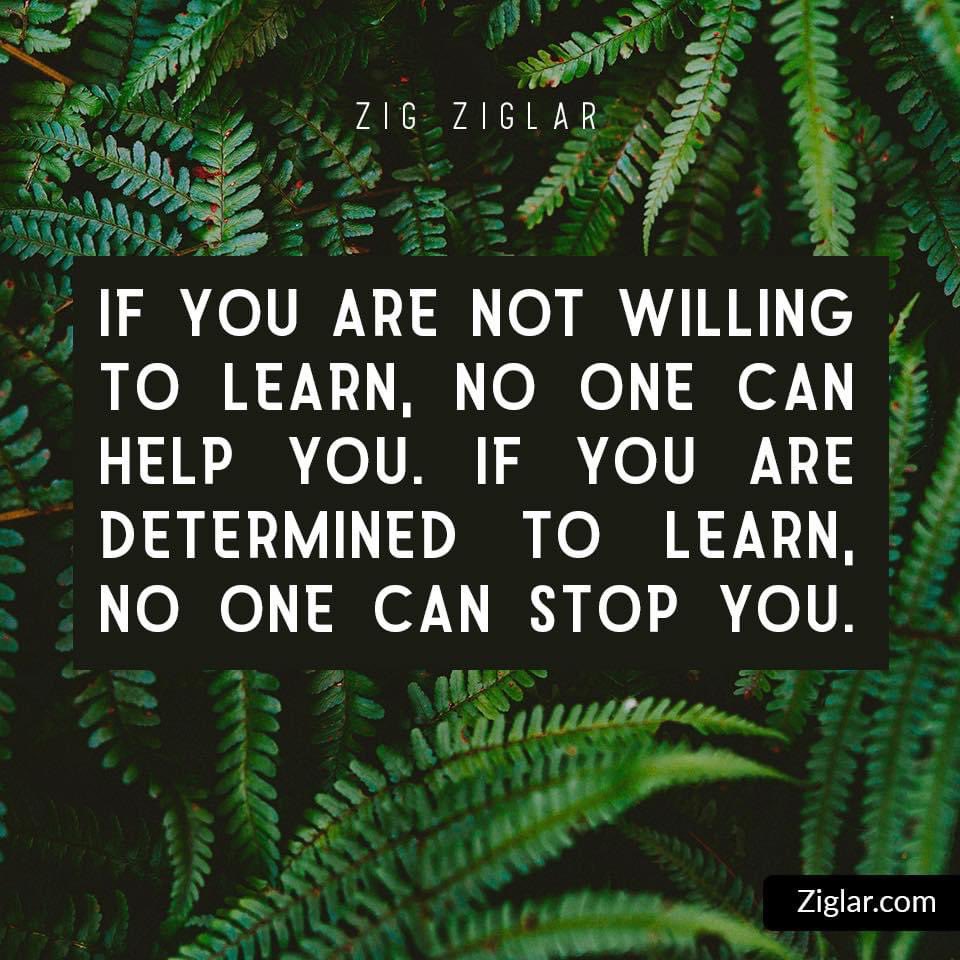 ZIG ZIGLAR

IF YOU ARE NOT WILLING TO LEARN, NO ONE CAN HELP YOU. IF YOU ARE DETERMINED TO LEARN, NO ONE CAN STOP YOU.

Ziglar.com